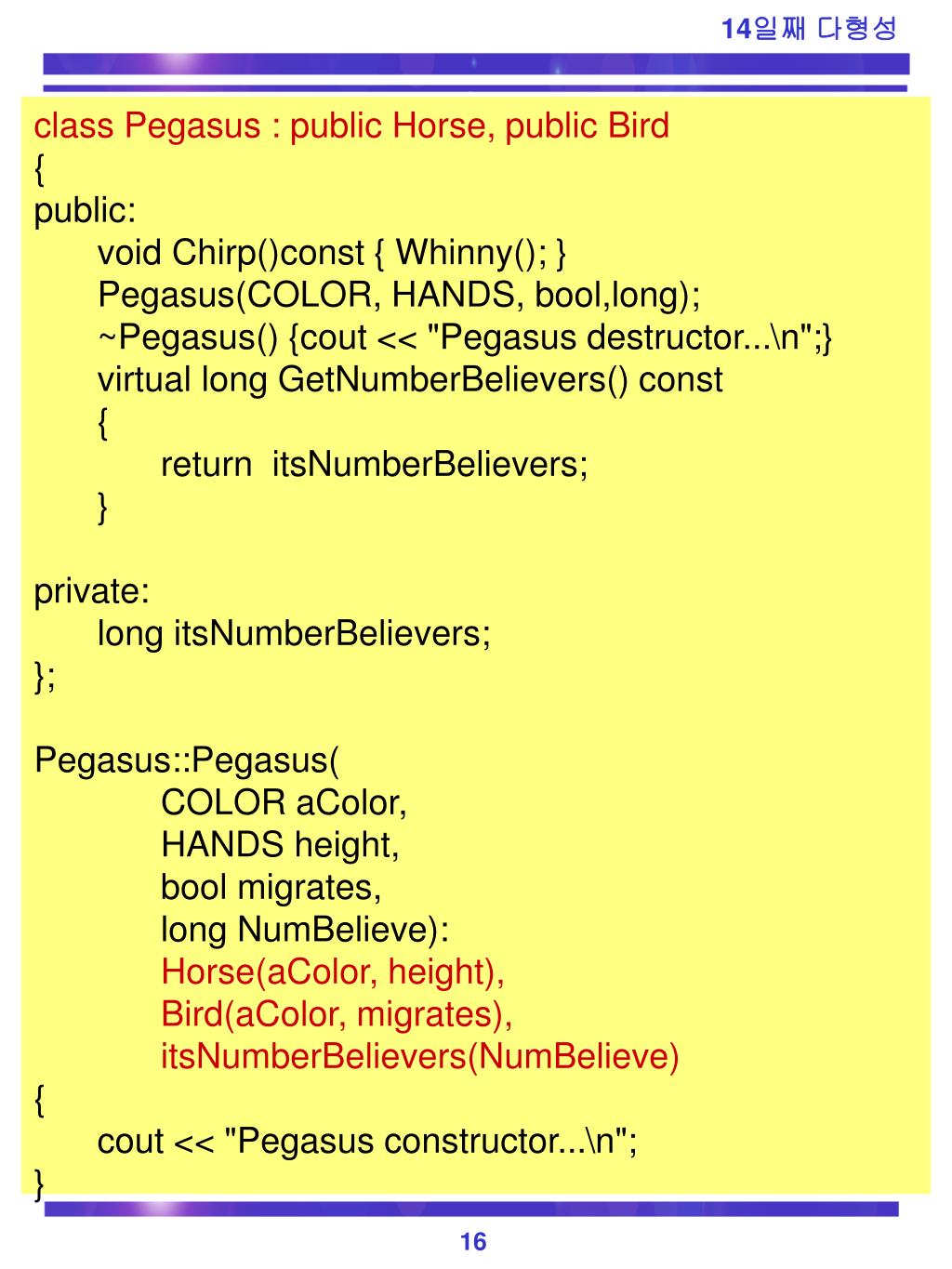 14일째 다형성

class Pegasus : public Horse, public Bird
{
public:
void Chirp()const { Whinny(); }
Pegasus(COLOR, HANDS, bool,long);
~Pegasus() {cout << "Pegasus destructor...\n";}
virtual long GetNumberBelievers() const
{
return itsNumberBelievers;
}

private:
long itsNumberBelievers;
};

Pegasus::Pegasus(
COLOR aColor,
HANDS height,
bool migrates,
long NumBelieve):
Horse(aColor, height),
Bird(aColor, migrates),
itsNumberBelievers(NumBelieve)
{
cout << "Pegasus constructor...\n";
}

16